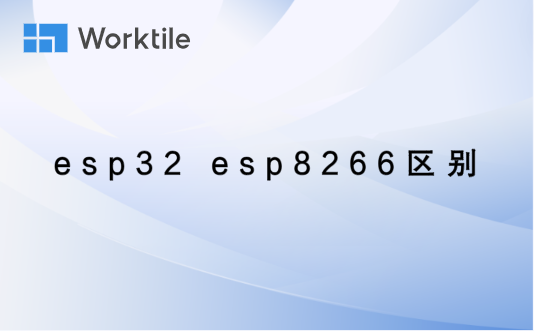 Worktile

esp32 esp8266区别